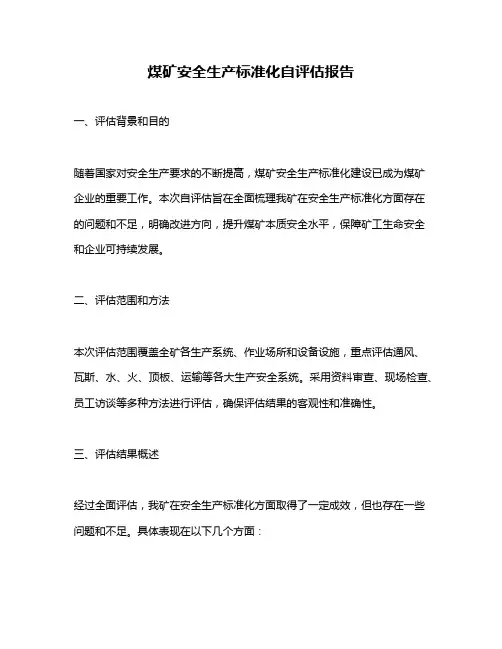 煤矿安全生产标准化自评估报告

一、评估背景和目的

随着国家对安全生产要求的不断提高，煤矿安全生产标准化建设已成为煤矿企业的重要工作。本次自评估旨在全面梳理我矿在安全生产标准化方面存在的问题和不足，明确改进方向，提升煤矿本质安全水平，保障矿工生命安全和企业可持续发展。

二、评估范围和方法

本次评估范围覆盖全矿各生产系统、作业场所和设备设施，重点评估通风、瓦斯、水、火、顶板、运输等各大生产安全系统。采用资料审查、现场检查、员工访谈等多种方法进行评估，确保评估结果的客观性和准确性。

三、评估结果概述

经过全面评估，我矿在安全生产标准化方面取得了一定成效，但也存在一些问题和不足。具体表现在以下几个方面：